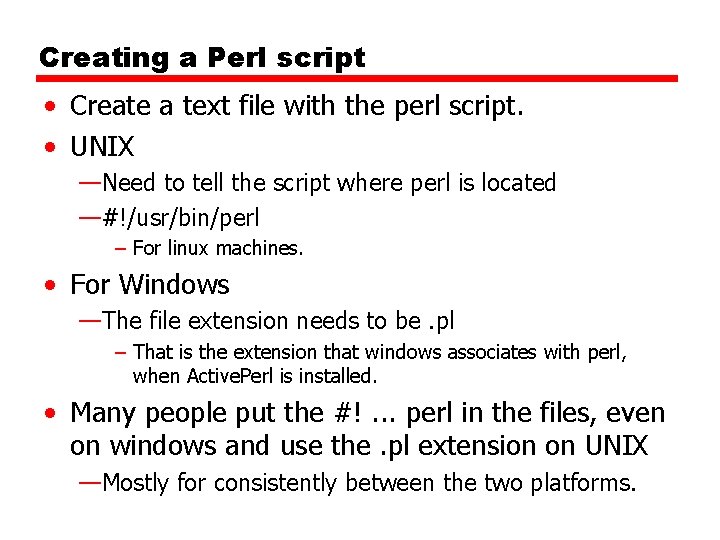 Creating a Perl script

• Create a text file with the perl script.
• UNIX
—Need to tell the script where perl is located
—#!/usr/bin/perl
– For linux machines.
• For Windows
—The file extension needs to be .pl
– That is the extension that windows associates with perl, when ActivePerl is installed.
• Many people put the #! ... perl in the files, even on windows and use the .pl extension on UNIX
—Mostly for consistently between the two platforms.